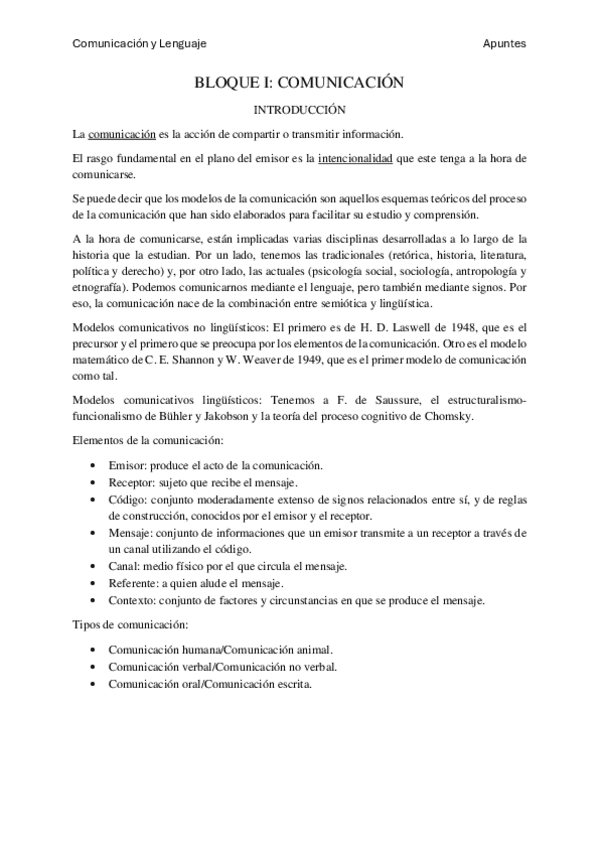 Comunicación y Lenguaje

Apuntes

BLOQUE I: COMUNICACIÓN

INTRODUCCIÓN

La comunicación es la acción de compartir o transmitir información.

El rasgo fundamental en el plano del emisor es la intencionalidad que este tenga a la hora de comunicarse.

Se puede decir que los modelos de la comunicación son aquellos esquemas teóricos del proceso de la comunicación que han sido elaborados para facilitar su estudio y comprensión.

A la hora de comunicarse, están implicadas varias disciplinas desarrolladas a lo largo de la historia que la estudian. Por un lado, tenemos las tradicionales (retórica, historia, literatura, política y derecho) y, por otro lado, las actuales (psicología social, sociología, antropología y etnografía). Podemos comunicarnos mediante el lenguaje, pero también mediante signos. Por eso, la comunicación nace de la combinación entre semiótica y lingüística.

Modelos comunicativos no lingüísticos: El primero es de H. D. Laswell de 1948, que es el precursor y el primero que se preocupa por los elementos de la comunicación. Otro es el modelo matemático de C. E. Shannon y W. Weaver de 1949, que es el primer modelo de comunicación como tal.

Modelos comunicativos lingüísticos: Tenemos a F. de Saussure, el estructuralismo-funcionalismo de Bühler y Jakobson y la teoría del proceso cognitivo de Chomsky.

Elementos de la comunicación:

• Emisor: produce el acto de la comunicación.
• Receptor: sujeto que recibe el mensaje.
• Código: conjunto moderadamente extenso de signos relacionados entre sí, y de reglas de construcción, conocidos por el emisor y el receptor.
• Mensaje: conjunto de informaciones que un emisor transmite a un receptor a través de un canal utilizando el código.
• Canal: medio físico por el que circula el mensaje.
• Referente: a quien alude el mensaje.
• Contexto: conjunto de factores y circunstancias en que se produce el mensaje.

Tipos de comunicación:

• Comunicación humana/Comunicación animal.
• Comunicación verbal/Comunicación no verbal.
• Comunicación oral/Comunicación escrita.